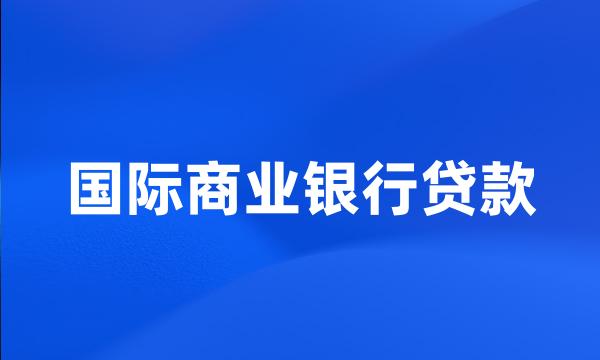 国际商业银行贷款